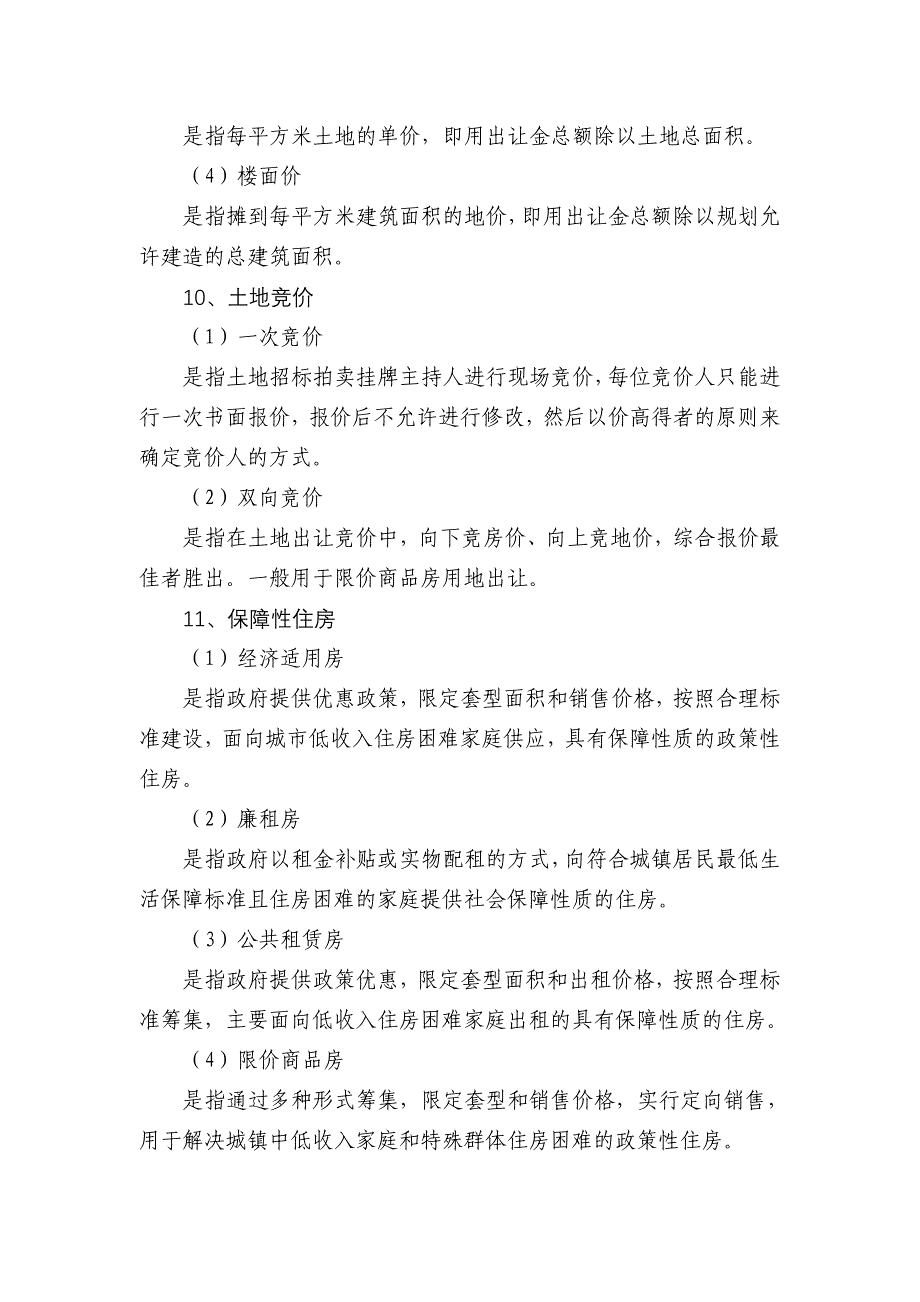 是指每平方米土地的单价，即用出让金总额除以土地总面积。

（4）楼面价

是指摊到每平方米建筑面积的地价，即用出让金总额除以规划允许建造的总建筑面积。

10、土地竞价

（1）一次竞价

是指土地招标拍卖挂牌主持人进行现场竞价，每位竞价人只能进行一次书面报价，报价后不允许进行修改，然后以价高得者的原则来确定竞价人的方式。

（2）双向竞价

是指在土地出让竞价中，向下竞房价、向上竞地价，综合报价最佳者胜出。一般用于限价商品房用地出让。

11、保障性住房

（1）经济适用房

是指政府提供优惠政策，限定套型面积和销售价格，按照合理标准建设，面向城市低收入住房困难家庭供应，具有保障性质的政策性住房。

（2）廉租房

是指政府以租金补贴或实物配租的方式，向符合城镇居民最低生活保障标准且住房困难的家庭提供社会保障性质的住房。

（3）公共租赁房

是指政府提供政策优惠，限定套型面积和出租价格，按照合理标准筹集，主要面向低收入住房困难家庭出租的具有保障性质的住房。

（4）限价商品房

是指通过多种形式筹集，限定套型和销售价格，实行定向销售，用于解决城镇中低收入家庭和特殊群体住房困难的政策性住房。